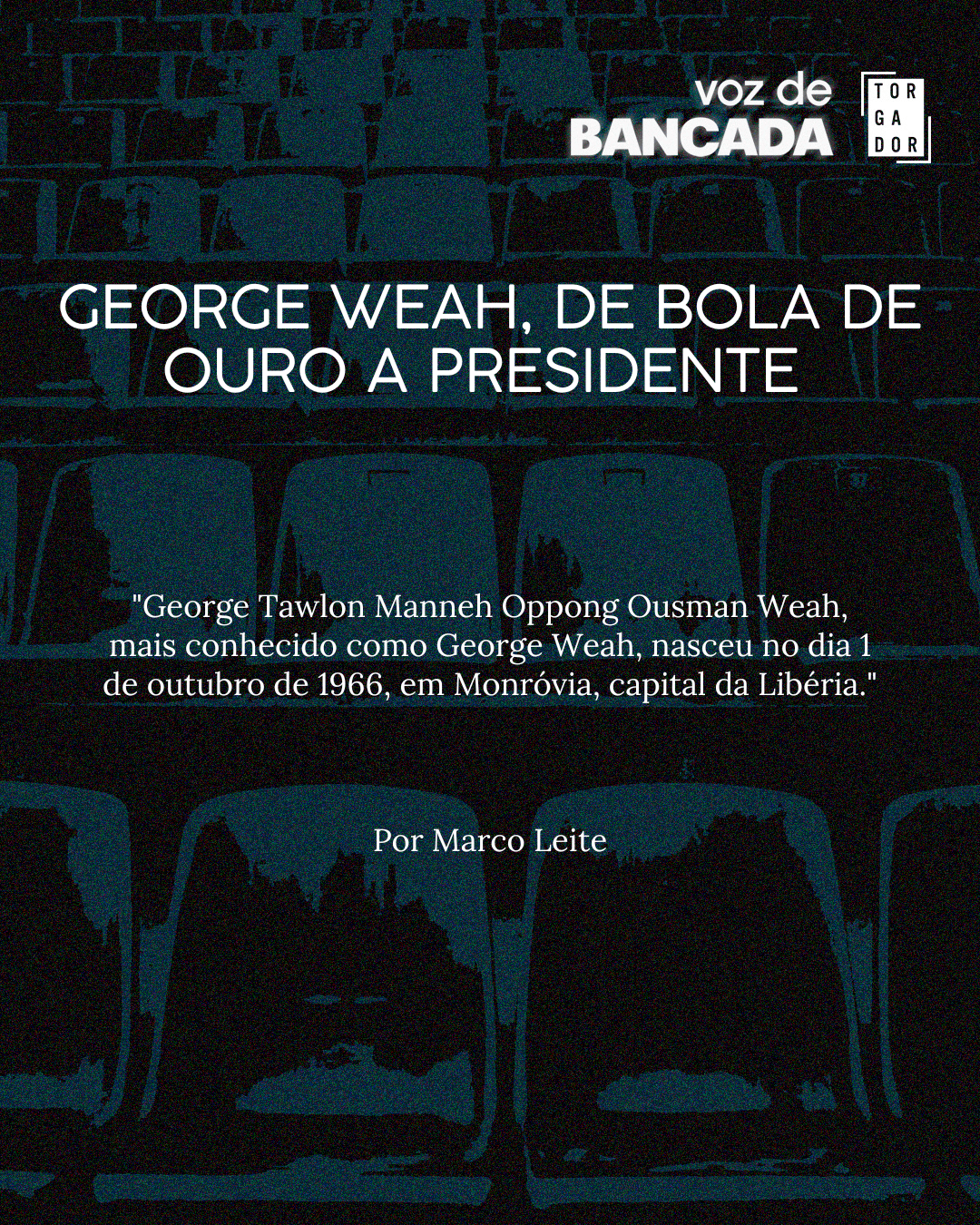 voz de
BANCADA

TOR
GA
DOR

GEORGE WEAH, DE BOLA DE OURO A PRESIDENTE

"George Tawlon Manneh Oppong Ousman Weah, mais conhecido como George Weah, nasceu no dia 1 de outubro de 1966, em Monróvia, capital da Libéria."

Por Marco Leite